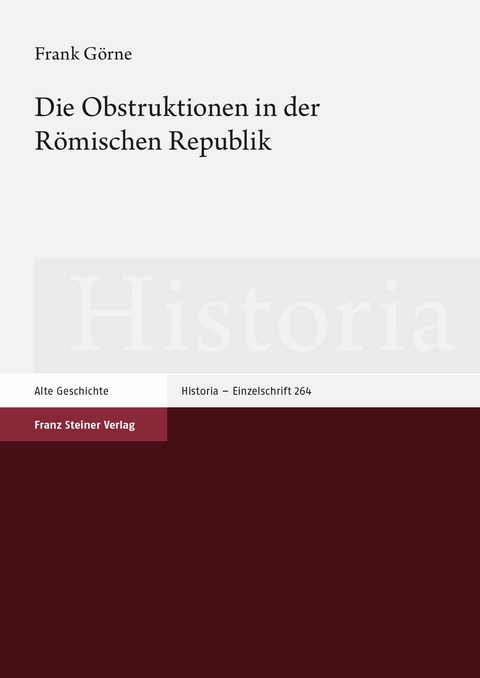 Frank Görne

Die Obstruktionen in der Römischen Republik

Historia

Alte Geschichte

Historia – Einzelschrift 264

Franz Steiner Verlag